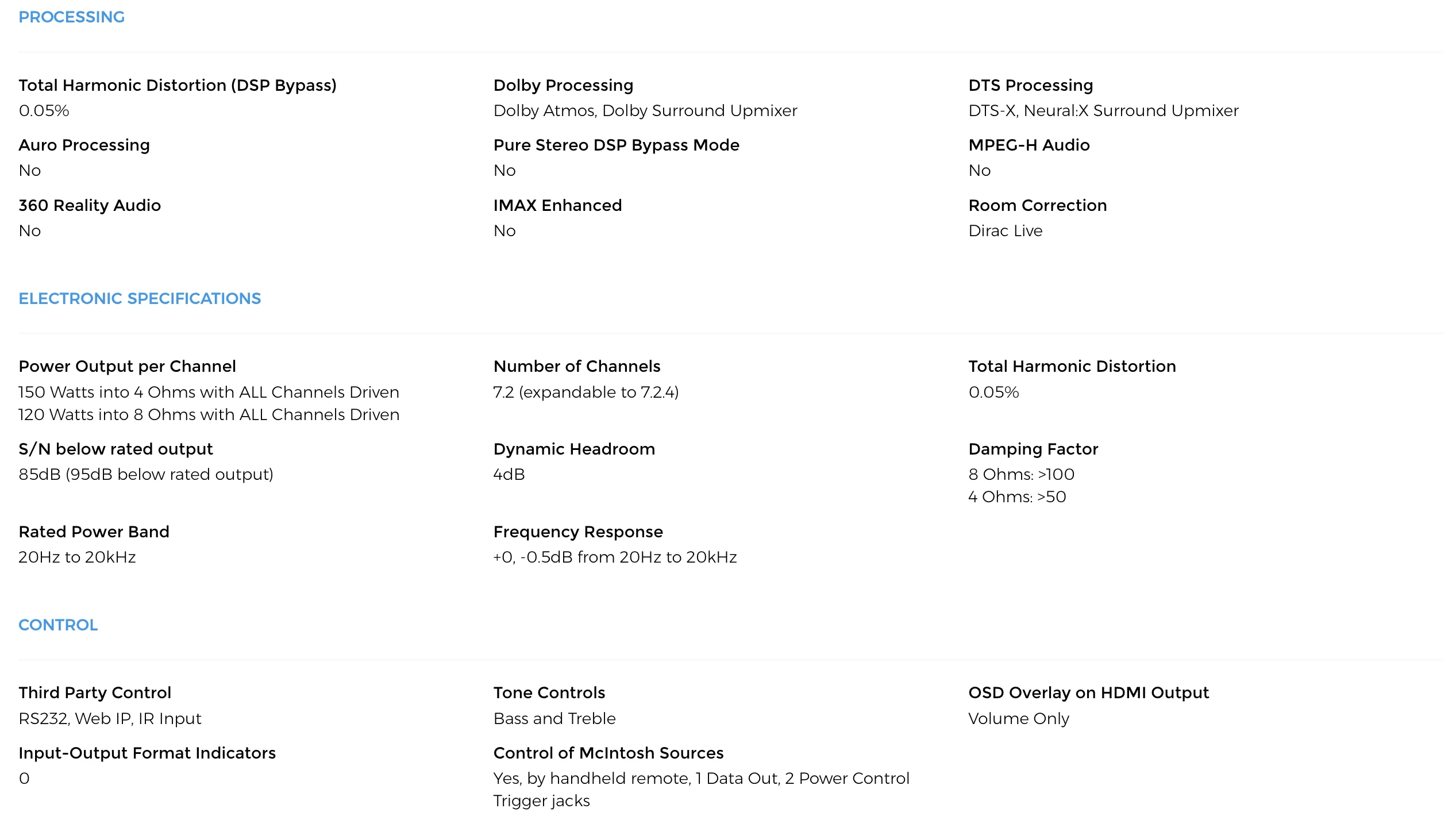 PROCESSING

Total Harmonic Distortion (DSP Bypass)
0.05%

Dolby Processing
Dolby Atmos, Dolby Surround Upmixer

DTS Processing
DTS-X, Neural:X Surround Upmixer

Auro Processing
No

Pure Stereo DSP Bypass Mode
No

MPEG-H Audio
No

360 Reality Audio
No

IMAX Enhanced
No

Room Correction
Dirac Live

ELECTRONIC SPECIFICATIONS

Power Output per Channel
150 Watts into 4 Ohms with ALL Channels Driven
120 Watts into 8 Ohms with ALL Channels Driven

Number of Channels
7.2 (expandable to 7.2.4)

Total Harmonic Distortion
0.05%

S/N below rated output
85dB (95dB below rated output)

Dynamic Headroom
4dB

Damping Factor
8 Ohms: >100
4 Ohms: >50

Rated Power Band
20Hz to 20kHz

Frequency Response
+0, -0.5dB from 20Hz to 20kHz

CONTROL

Third Party Control
RS232, Web IP, IR Input

Tone Controls
Bass and Treble

OSD Overlay on HDMI Output
Volume Only

Input-Output Format Indicators
0

Control of McIntosh Sources
Yes, by handheld remote, 1 Data Out, 2 Power Control Trigger jacks